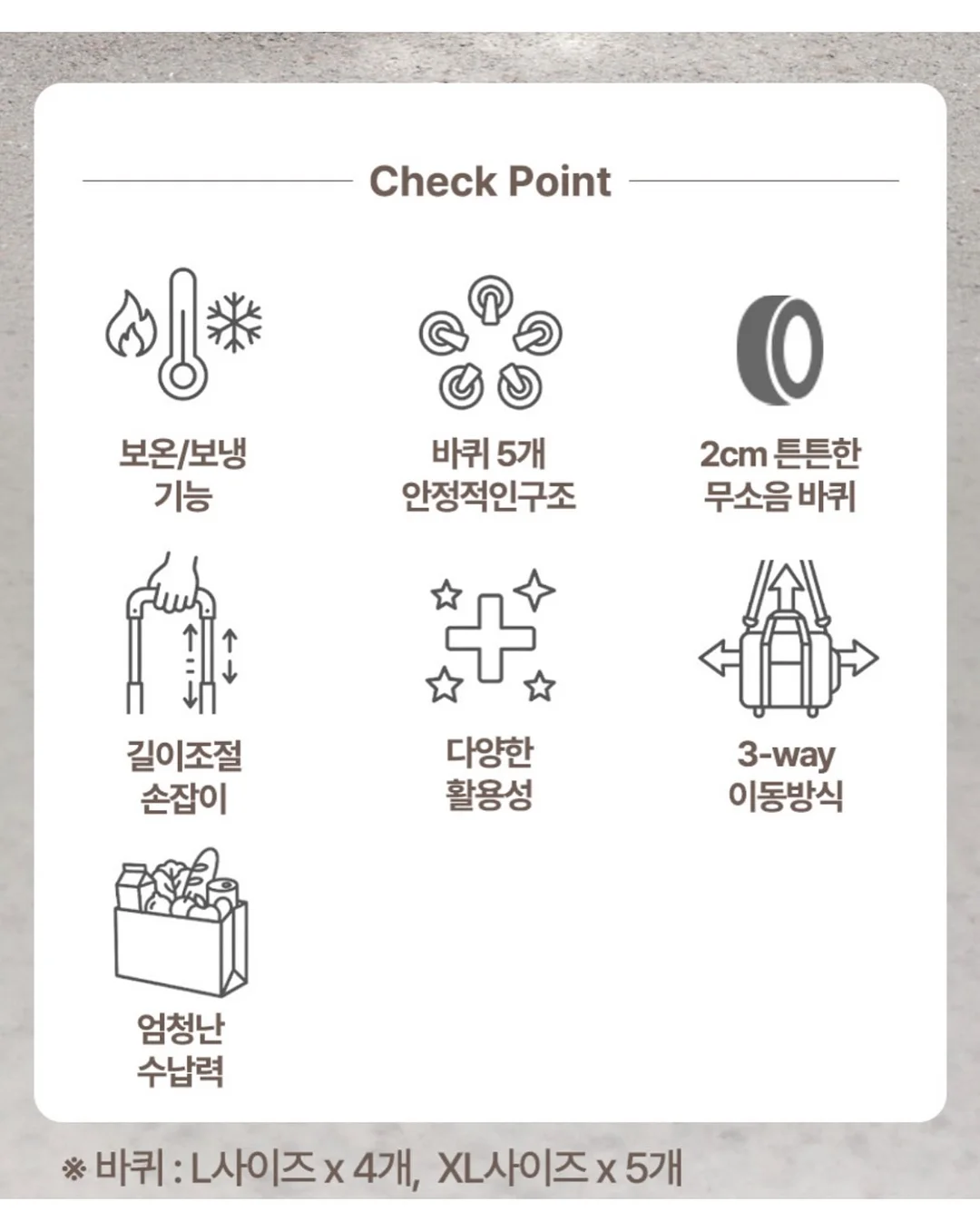 Check Point

보온/보냉
기능

바퀴 5개
안정적인구조

2cm 튼튼한
무소음 바퀴

길이조절
손잡이

다양한
활용성

3-way
이동방식

엄청난
수납력

※ 바퀴 : L사이즈 x 4개, XL사이즈 x 5개